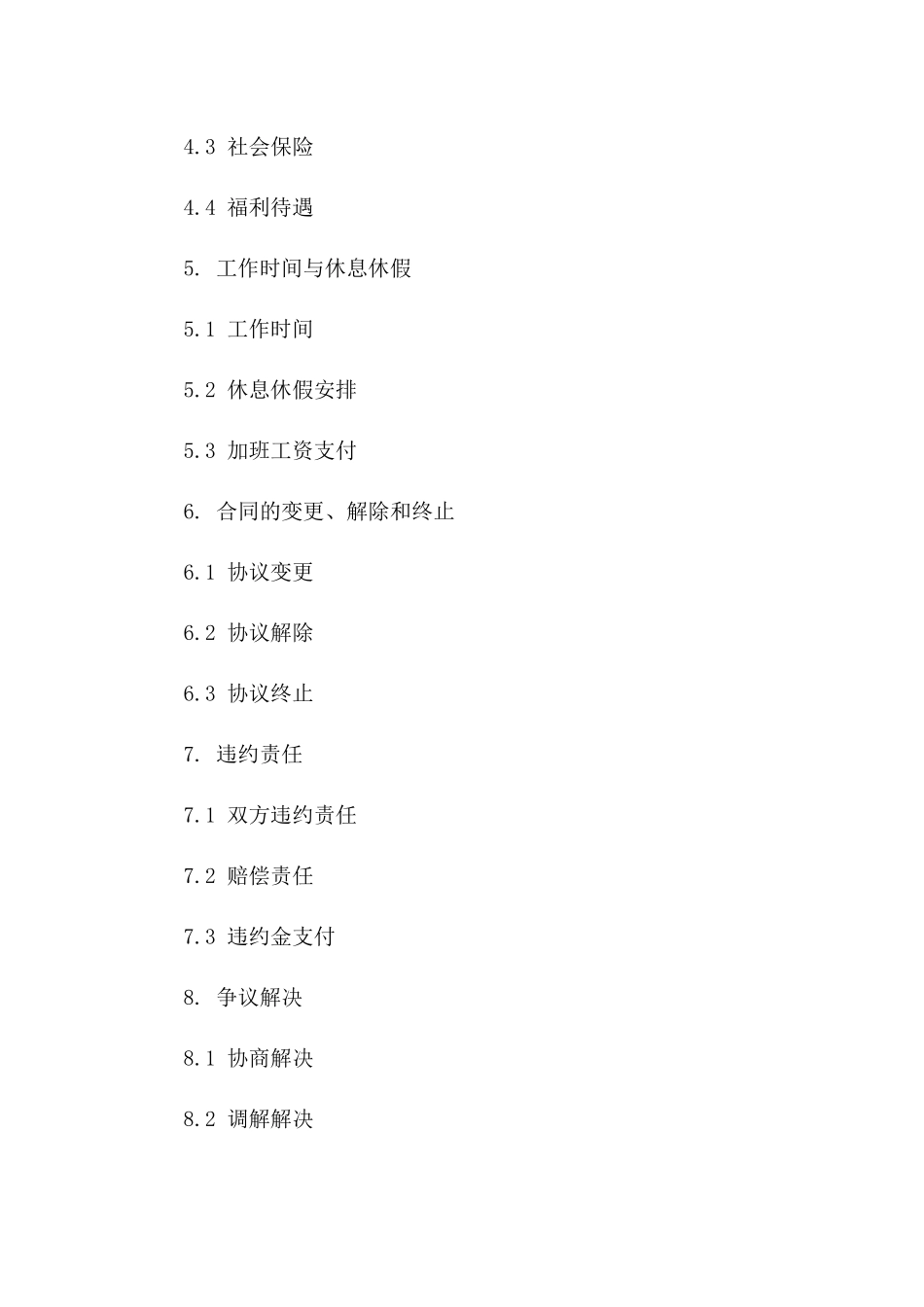 4.3 社会保险

4.4 福利待遇

5. 工作时间与休息休假

5.1 工作时间

5.2 休息休假安排

5.3 加班工资支付

6. 合同的变更、解除和终止

6.1 协议变更

6.2 协议解除

6.3 协议终止

7. 违约责任

7.1 双方违约责任

7.2 赔偿责任

7.3 违约金支付

8. 争议解决

8.1 协商解决

8.2 调解解决